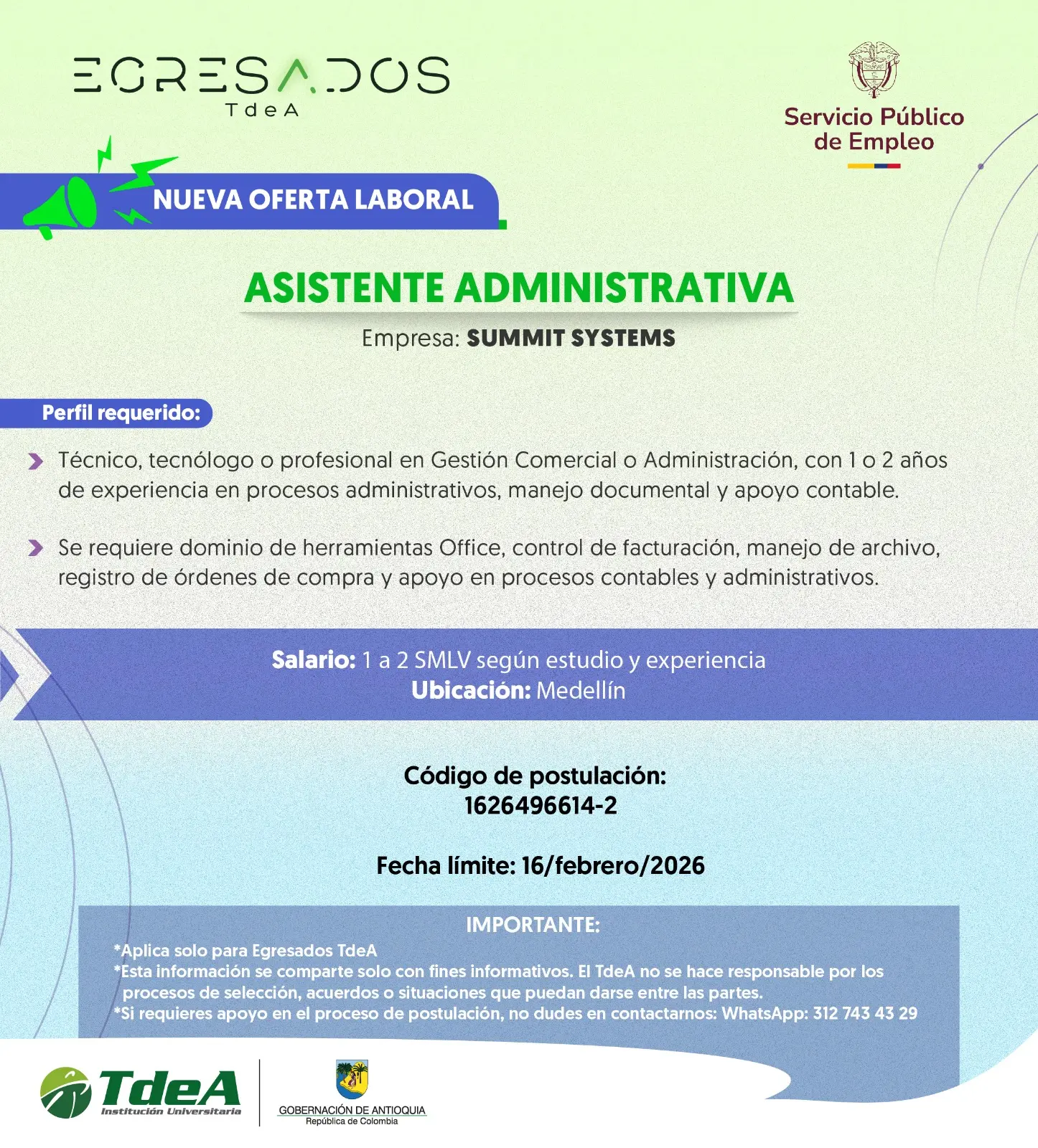 EGRESADOS
TdeA

Servicio Público de Empleo

NUEVA OFERTA LABORAL

ASISTENTE ADMINISTRATIVA

Empresa: SUMMIT SYSTEMS

Perfil requerido:

Técnico, tecnólogo o profesional en Gestión Comercial o Administración, con 1 o 2 años de experiencia en procesos administrativos, manejo documental y apoyo contable.

Se requiere dominio de herramientas Office, control de facturación, manejo de archivo, registro de órdenes de compra y apoyo en procesos contables y administrativos.

Salario: 1 a 2 SMLV según estudio y experiencia
Ubicación: Medellín

Código de postulación:
1626496614-2

Fecha límite: 16/febrero/2026

IMPORTANTE:
*Aplica solo para Egresados TdeA
*Esta información se comparte solo con fines informativos. El TdeA no se hace responsable por los procesos de selección, acuerdos o situaciones que puedan darse entre las partes.
*Si requieres apoyo en el proceso de postulación, no dudes en contactarnos: WhatsApp: 312 743 43 29

TdeA
Institución Universitaria

GOBERNACIÓN DE ANTIOQUIA
República de Colombia